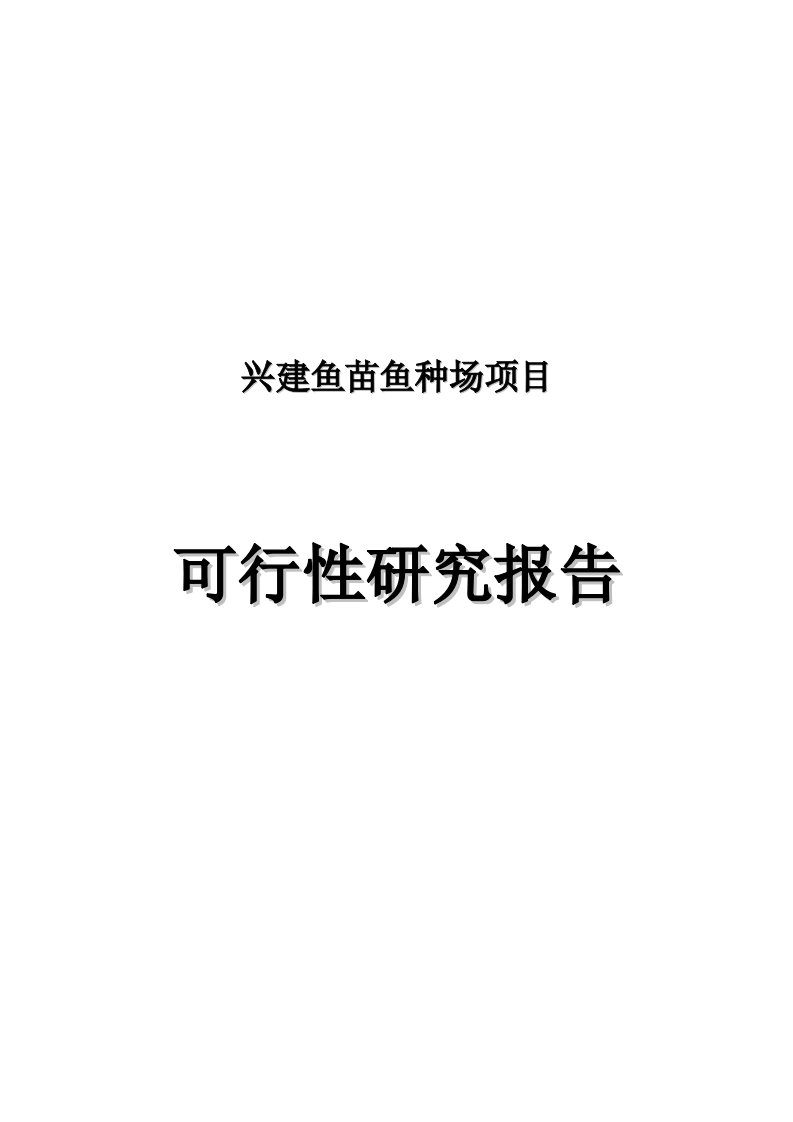 兴建鱼苗鱼种场项目

可行性研究报告